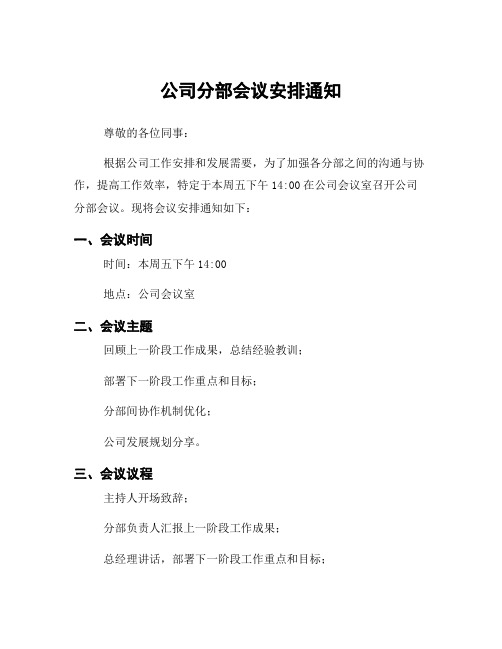 公司分部会议安排通知

尊敬的各位同事：

根据公司工作安排和发展需要，为了加强各分部之间的沟通与协作，提高工作效率，特定于本周五下午 14:00 在公司会议室召开公司分部会议。现将会议安排通知如下：

一、会议时间

时间：本周五下午 14:00

地点：公司会议室

二、会议主题

回顾上一阶段工作成果，总结经验教训；

部署下一阶段工作重点和目标；

分部间协作机制优化；

公司发展规划分享。

三、会议议程

主持人开场致辞；

分部负责人汇报上一阶段工作成果；

总经理讲话，部署下一阶段工作重点和目标；